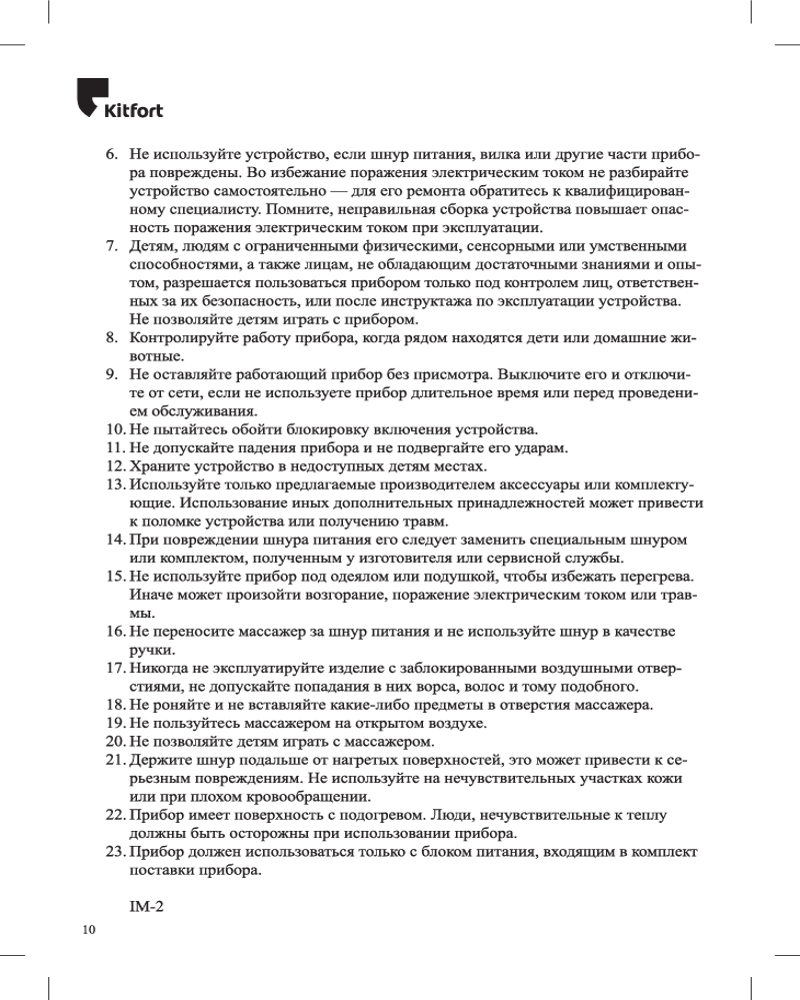 Kitfort

6. Не используйте устройство, если шнур питания, вилка или другие части прибора повреждены. Во избежание поражения электрическим током не разбирайте устройство самостоятельно — для его ремонта обратитесь к квалифицированному специалисту. Помните, неправильная сборка устройства повышает опасность поражения электрическим током при эксплуатации.
7. Детям, людям с ограниченными физическими, сенсорными или умственными способностями, а также лицам, не обладающим достаточными знаниями и опытом, разрешается пользоваться прибором только под контролем лиц, ответственных за их безопасность, или после инструктажа по эксплуатации устройства. Не позволяйте детям играть с прибором.
8. Контролируйте работу прибора, когда рядом находятся дети или домашние животные.
9. Не оставляйте работающий прибор без присмотра. Выключите его и отключите от сети, если не используете прибор длительное время или перед проведением обслуживания.
10. Не пытайтесь обойти блокировку включения устройства.
11. Не допускайте падения прибора и не подвергайте его ударам.
12. Храните устройство в недоступных детям местах.
13. Используйте только предлагаемые производителем аксессуары или комплектующие. Использование иных дополнительных принадлежностей может привести к поломке устройства или получению травм.
14. При повреждении шнура питания его следует заменить специальным шнуром или комплектом, полученным у изготовителя или сервисной службы.
15. Не используйте прибор под одеялом или подушкой, чтобы избежать перегрева. Иначе может произойти возгорание, поражение электрическим током или травмы.
16. Не переносите массажер за шнур питания и не используйте шнур в качестве ручки.
17. Никогда не эксплуатируйте изделие с заблокированными воздушными отверстиями, не допускайте попадания в них ворса, волос и тому подобного.
18. Не роняйте и не вставляйте какие-либо предметы в отверстия массажера.
19. Не пользуйтесь массажером на открытом воздухе.
20. Не позволяйте детям играть с массажером.
21. Держите шнур подальше от нагретых поверхностей, это может привести к серьезным повреждениям. Не используйте на нечувствительных участках кожи или при плохом кровообращении.
22. Прибор имеет поверхность с подогревом. Люди, нечувствительные к теплу должны быть осторожны при использовании прибора.
23. Прибор должен использоваться только с блоком питания, входящим в комплект поставки прибора.

IM-2

10